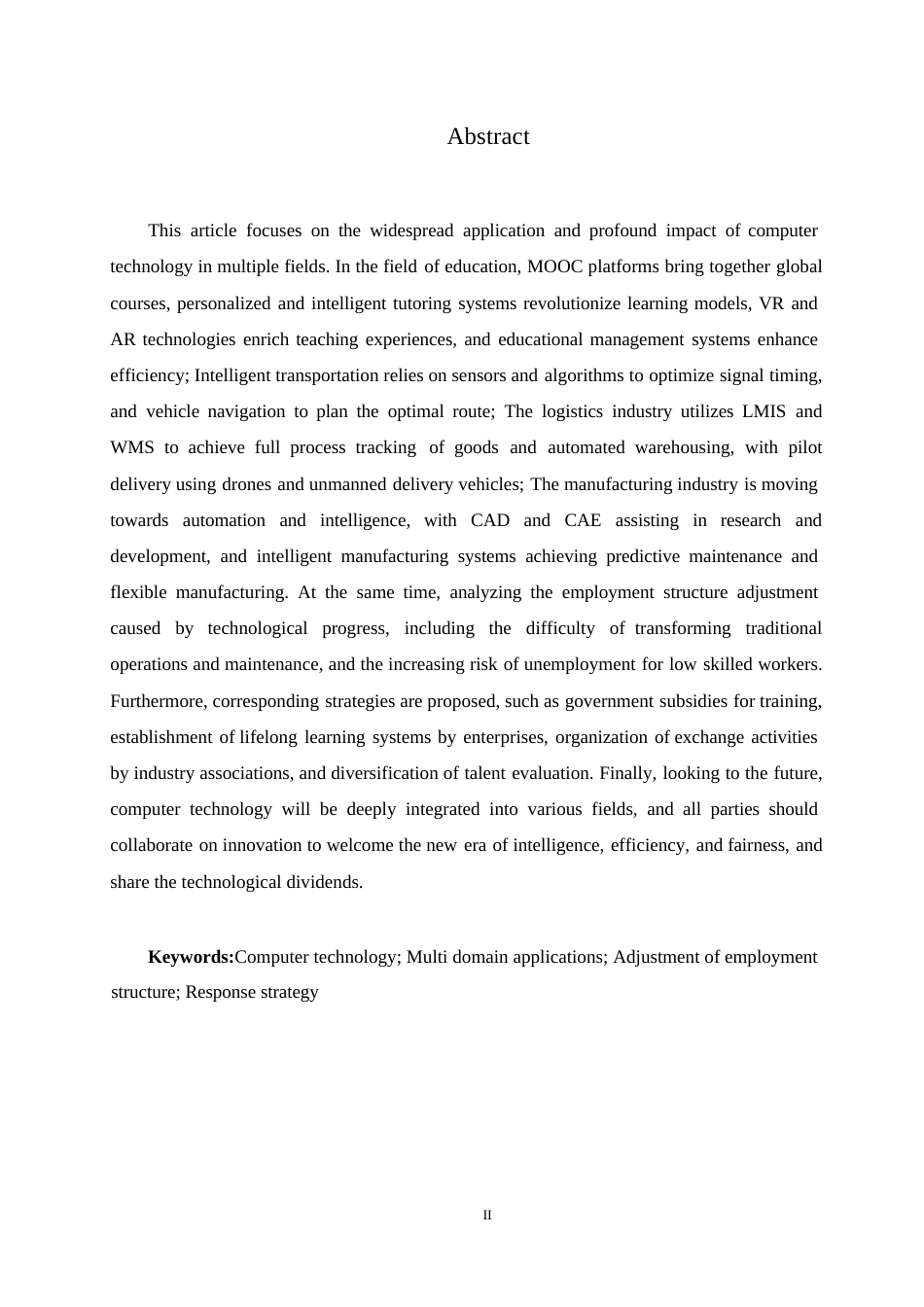 Abstract

This article focuses on the widespread application and profound impact of computer technology in multiple fields. In the field of education, MOOC platforms bring together global courses, personalized and intelligent tutoring systems revolutionize learning models, VR and AR technologies enrich teaching experiences, and educational management systems enhance efficiency; Intelligent transportation relies on sensors and algorithms to optimize signal timing, and vehicle navigation to plan the optimal route; The logistics industry utilizes LMIS and WMS to achieve full process tracking of goods and automated warehousing, with pilot delivery using drones and unmanned delivery vehicles; The manufacturing industry is moving towards automation and intelligence, with CAD and CAE assisting in research and development, and intelligent manufacturing systems achieving predictive maintenance and flexible manufacturing. At the same time, analyzing the employment structure adjustment caused by technological progress, including the difficulty of transforming traditional operations and maintenance, and the increasing risk of unemployment for low skilled workers. Furthermore, corresponding strategies are proposed, such as government subsidies for training, establishment of lifelong learning systems by enterprises, organization of exchange activities by industry associations, and diversification of talent evaluation. Finally, looking to the future, computer technology will be deeply integrated into various fields, and all parties should collaborate on innovation to welcome the new era of intelligence, efficiency, and fairness, and share the technological dividends.

Keywords:Computer technology; Multi domain applications; Adjustment of employment structure; Response strategy

II